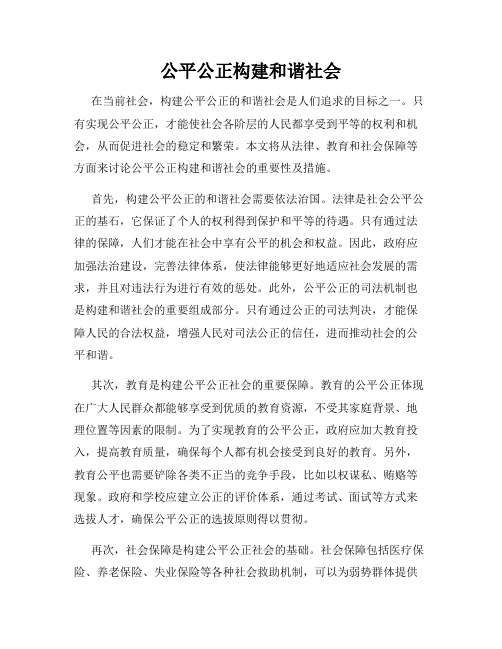 公平公正构建和谐社会

在当前社会，构建公平公正的和谐社会是人们追求的目标之一。只有实现公平公正，才能使社会各阶层的人民都享受到平等的权利和机会，从而促进社会的稳定和繁荣。本文将从法律、教育和社会保障等方面来讨论公平公正构建和谐社会的重要性及措施。

首先，构建公平公正的和谐社会需要依法治国。法律是社会公平公正的基石，它保证了个人的权利得到保护和平等的待遇。只有通过法律的保障，人们才能在社会中享有公平的机会和权益。因此，政府应加强法治建设，完善法律体系，使法律能够更好地适应社会发展的需求，并且对违法行为进行有效的惩处。此外，公平公正的司法机制也是构建和谐社会的重要组成部分。只有通过公正的司法判决，才能保障人民的合法权益，增强人民对司法公正的信任，进而推动社会的公平和谐。

其次，教育是构建公平公正社会的重要保障。教育的公平公正体现在广大人民群众都能够享受到优质的教育资源，不受其家庭背景、地理位置等因素的限制。为了实现教育的公平公正，政府应加大教育投入，提高教育质量，确保每个人都有机会接受到良好的教育。另外，教育公平也需要铲除各类不正当的竞争手段，比如以权谋私、贿赂等现象。政府和学校应建立公正的评价体系，通过考试、面试等方式来选拔人才，确保公平公正的选拔原则得以贯彻。

再次，社会保障是构建公平公正社会的基础。社会保障包括医疗保险、养老保险、失业保险等各种社会救助机制，可以为弱势群体提供